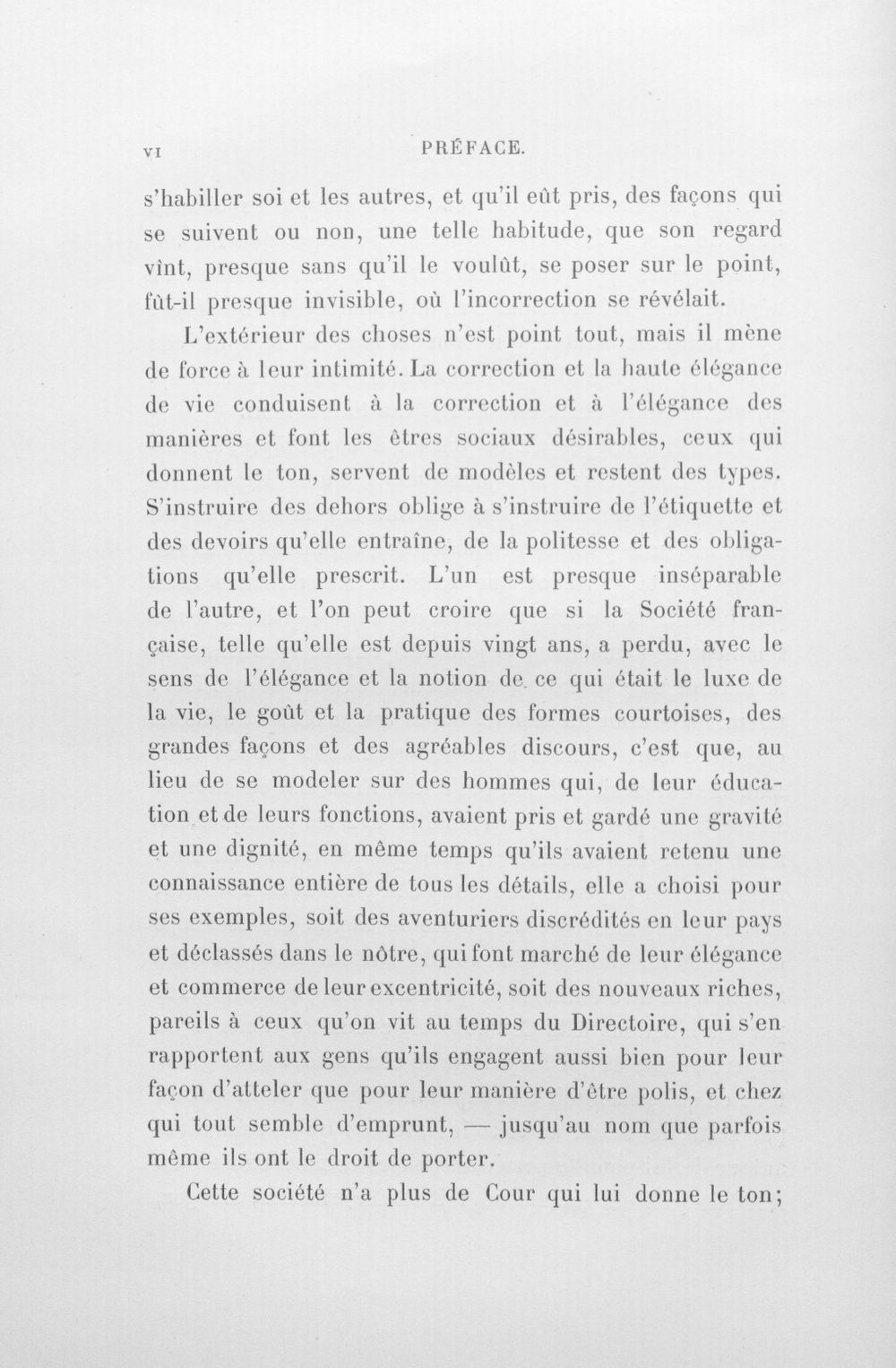 VI PRÉFACE.

s'habiller soi et les autres, et qu'il eût pris, des façons qui se suivent ou non, une telle habitude, que son regard vînt, presque sans qu'il le voulût, se poser sur le point, fût-il presque invisible, où l'incorrection se révélait.

L'extérieur des choses n'est point tout, mais il mène de force à leur intimité. La correction et la haute élégance de vie conduisent à la correction et à l'élégance des manières et font les êtres sociaux désirables, ceux qui donnent le ton, servent de modèles et restent des types. S'instruire des dehors oblige à s'instruire de l'étiquette et des devoirs qu'elle entraîne, de la politesse et des obligations qu'elle prescrit. L'un est presque inséparable de l'autre, et l'on peut croire que si la Société française, telle qu'elle est depuis vingt ans, a perdu, avec le sens de l'élégance et la notion de ce qui était le luxe de la vie, le goût et la pratique des formes courtoises, des grandes façons et des agréables discours, c'est que, au lieu de se modeler sur des hommes qui, de leur éducation et de leurs fonctions, avaient pris et gardé une gravité et une dignité, en même temps qu'ils avaient retenu une connaissance entière de tous les détails, elle a choisi pour ses exemples, soit des aventuriers discrédités en leur pays et déclassés dans le nôtre, qui font marché de leur élégance et commerce de leur excentricité, soit des nouveaux riches, pareils à ceux qu'on vit au temps du Directoire, qui s'en rapportent aux gens qu'ils engagent aussi bien pour leur façon d'atteler que pour leur manière d'être polis, et chez qui tout semble d'emprunt, — jusqu'au nom que parfois même ils ont le droit de porter.

Cette société n'a plus de Cour qui lui donne le ton;